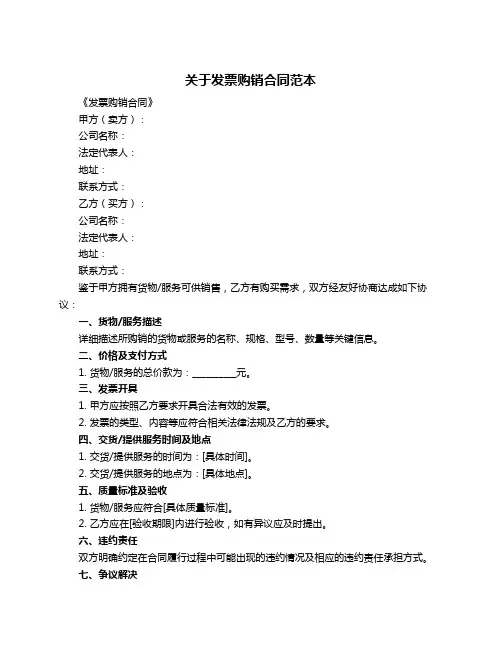 关于发票购销合同范本

《发票购销合同》

甲方（卖方）：

公司名称：

法定代表人：

地址：

联系方式：

乙方（买方）：

公司名称：

法定代表人：

地址：

联系方式：

鉴于甲方拥有货物/服务可供销售，乙方有购买需求，双方经友好协商达成如下协议：

一、货物/服务描述

详细描述所购销的货物或服务的名称、规格、型号、数量等关键信息。

二、价格及支付方式

1. 货物/服务的总价款为：__________元。

三、发票开具

1. 甲方应按照乙方要求开具合法有效的发票。

2. 发票的类型、内容等应符合相关法律法规及乙方的要求。

四、交货/提供服务时间及地点

1. 交货/提供服务的时间为：[具体时间]。

2. 交货/提供服务的地点为：[具体地点]。

五、质量标准及验收

1. 货物/服务应符合[具体质量标准]。

2. 乙方应在[验收期限]内进行验收，如有异议应及时提出。

六、违约责任

双方明确约定在合同履行过程中可能出现的违约情况及相应的违约责任承担方式。

七、争议解决